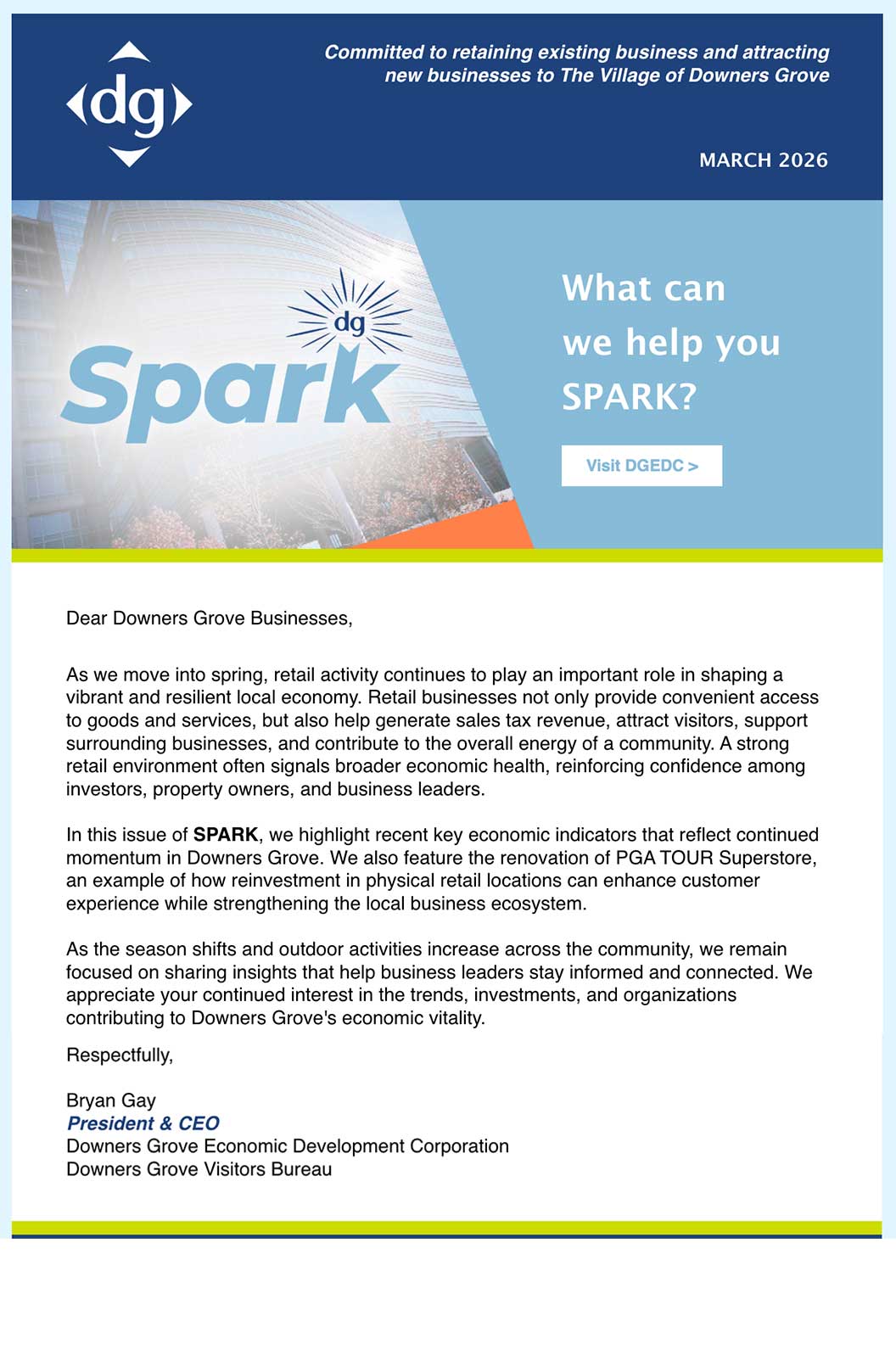 dg

Committed to retaining existing business and attracting new businesses to The Village of Downers Grove

MARCH 2026

dg

Spark

What can we help you SPARK?

Visit DGEDC >

Dear Downers Grove Businesses,

As we move into spring, retail activity continues to play an important role in shaping a vibrant and resilient local economy. Retail businesses not only provide convenient access to goods and services, but also help generate sales tax revenue, attract visitors, support surrounding businesses, and contribute to the overall energy of a community. A strong retail environment often signals broader economic health, reinforcing confidence among investors, property owners, and business leaders.

In this issue of SPARK, we highlight recent key economic indicators that reflect continued momentum in Downers Grove. We also feature the renovation of PGA TOUR Superstore, an example of how reinvestment in physical retail locations can enhance customer experience while strengthening the local business ecosystem.

As the season shifts and outdoor activities increase across the community, we remain focused on sharing insights that help business leaders stay informed and connected. We appreciate your continued interest in the trends, investments, and organizations contributing to Downers Grove's economic vitality.

Respectfully,

Bryan Gay
President & CEO
Downers Grove Economic Development Corporation
Downers Grove Visitors Bureau